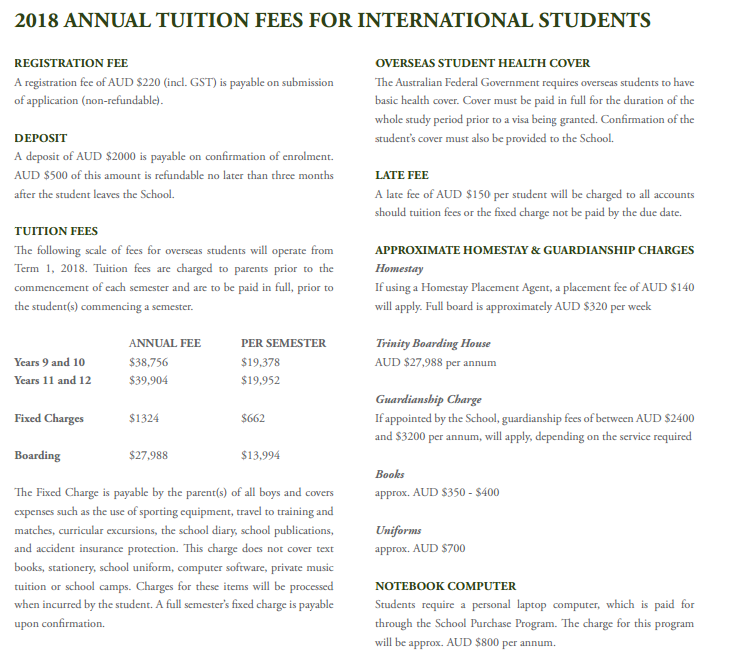 2018 ANNUAL TUITION FEES FOR INTERNATIONAL STUDENTS

REGISTRATION FEE
A registration fee of AUD $220 (incl. GST) is payable on submission of application (non-refundable).

DEPOSIT
A deposit of AUD $2000 is payable on confirmation of enrolment. AUD $500 of this amount is refundable no later than three months after the student leaves the School.

TUITION FEES
The following scale of fees for overseas students will operate from Term 1, 2018. Tuition fees are charged to parents prior to the commencement of each semester and are to be paid in full, prior to the student(s) commencing a semester.

| | ANNUAL FEE | PER SEMESTER |
|---|---|---|
| Years 9 and 10 | $38,756 | $19,378 |
| Years 11 and 12 | $39,904 | $19,952 |
| Fixed Charges | $1324 | $662 |
| Boarding | $27,988 | $13,994 |

The Fixed Charge is payable by the parent(s) of all boys and covers expenses such as the use of sporting equipment, travel to training and matches, curricular excursions, the school diary, school publications, and accident insurance protection. This charge does not cover text books, stationery, school uniform, computer software, private music tuition or school camps. Charges for these items will be processed when incurred by the student. A full semester's fixed charge is payable upon confirmation.

OVERSEAS STUDENT HEALTH COVER
The Australian Federal Government requires overseas students to have basic health cover. Cover must be paid in full for the duration of the whole study period prior to a visa being granted. Confirmation of the student's cover must also be provided to the School.

LATE FEE
A late fee of AUD $150 per student will be charged to all accounts should tuition fees or the fixed charge not be paid by the due date.

APPROXIMATE HOMESTAY & GUARDIANSHIP CHARGES
Homestay
If using a Homestay Placement Agent, a placement fee of AUD $140 will apply. Full board is approximately AUD $320 per week

Trinity Boarding House
AUD $27,988 per annum

Guardianship Charge
If appointed by the School, guardianship fees of between AUD $2400 and $3200 per annum, will apply, depending on the service required

Books
approx. AUD $350 - $400

Uniforms
approx. AUD $700

NOTEBOOK COMPUTER
Students require a personal laptop computer, which is paid for through the School Purchase Program. The charge for this program will be approx. AUD $800 per annum.